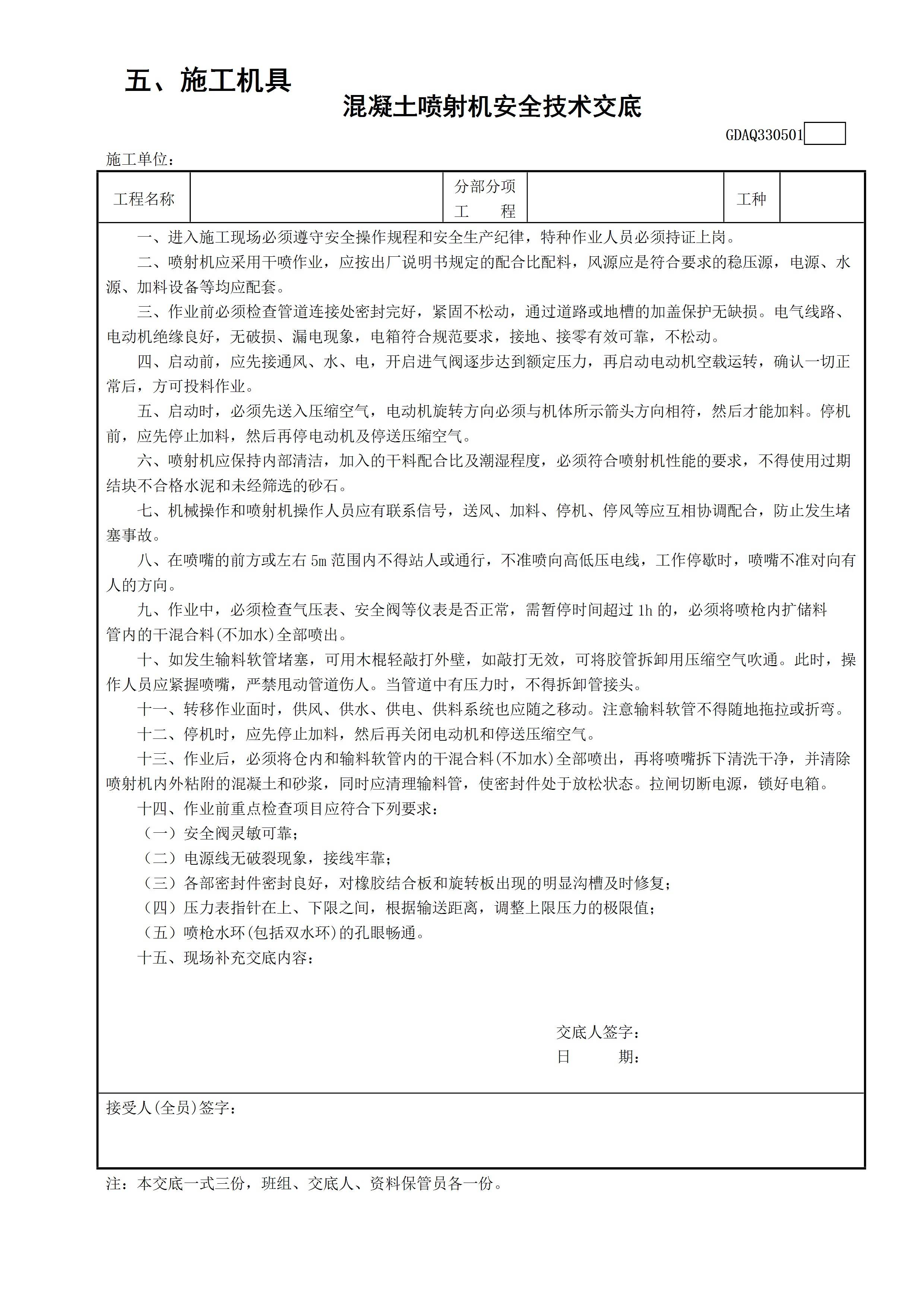 五、施工机具

混凝土喷射机安全技术交底

GDAQ330501

施工单位：

| 工程名称 | | 分部分项工　　程 | | 工种 | |
|---|---|---|---|---|---|

一、进入施工现场必须遵守安全操作规程和安全生产纪律，特种作业人员必须持证上岗。

二、喷射机应采用干喷作业，应按出厂说明书规定的配合比配料，风源应是符合要求的稳压源，电源、水源、加料设备等均应配套。

三、作业前必须检查管道连接处密封完好，紧固不松动，通过道路或地槽的加盖保护无缺损。电气线路、电动机绝缘良好，无破损、漏电现象，电箱符合规范要求，接地、接零有效可靠，不松动。

四、启动前，应先接通风、水、电，开启进气阀逐步达到额定压力，再启动电动机空载运转，确认一切正常后，方可投料作业。

五、启动时，必须先送入压缩空气，电动机旋转方向必须与机体所示箭头方向相符，然后才能加料。停机前，应先停止加料，然后再停电动机及停送压缩空气。

六、喷射机应保持内部清洁，加入的干料配合比及潮湿程度，必须符合喷射机性能的要求，不得使用过期结块不合格水泥和未经筛选的砂石。

七、机械操作和喷射机操作人员应有联系信号，送风、加料、停机、停风等应互相协调配合，防止发生堵塞事故。

八、在喷嘴的前方或左右 5m 范围内不得站人或通行，不准喷向高低压电线，工作停歇时，喷嘴不准对向有人的方向。

九、作业中，必须检查气压表、安全阀等仪表是否正常，需暂停时间超过 1h 的，必须将喷枪内扩储料管内的干混合料(不加水)全部喷出。

十、如发生输料软管堵塞，可用木棍轻敲打外壁，如敲打无效，可将胶管拆卸用压缩空气吹通。此时，操作人员应紧握喷嘴，严禁甩动管道伤人。当管道中有压力时，不得拆卸管接头。

十一、转移作业面时，供风、供水、供电、供料系统也应随之移动。注意输料软管不得随地拖拉或折弯。

十二、停机时，应先停止加料，然后再关闭电动机和停送压缩空气。

十三、作业后，必须将仓内和输料软管内的干混合料(不加水)全部喷出，再将喷嘴拆下清洗干净，并清除喷射机内外粘附的混凝土和砂浆，同时应清理输料管，使密封件处于放松状态。拉闸切断电源，锁好电箱。

十四、作业前重点检查项目应符合下列要求：

（一）安全阀灵敏可靠；

（二）电源线无破裂现象，接线牢靠；

（三）各部密封件密封良好，对橡胶结合板和旋转板出现的明显沟槽及时修复；

（四）压力表指针在上、下限之间，根据输送距离，调整上限压力的极限值；

（五）喷枪水环(包括双水环)的孔眼畅通。

十五、现场补充交底内容：

交底人签字：
日　　期：

接受人(全员)签字：

注：本交底一式三份，班组、交底人、资料保管员各一份。